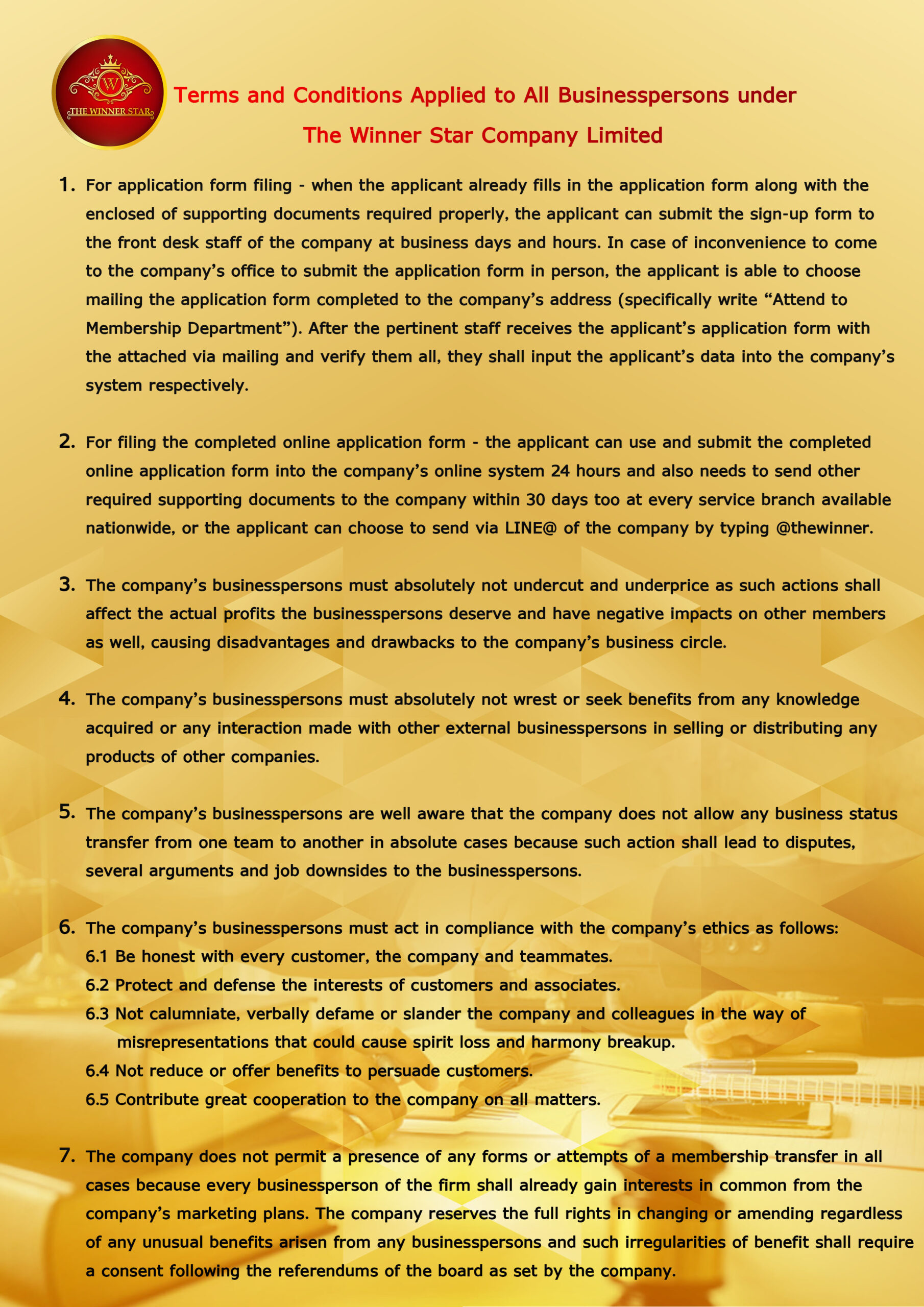 W
THE WINNER STAR

Terms and Conditions Applied to All Businesspersons under The Winner Star Company Limited

1. For application form filing - when the applicant already fills in the application form along with the enclosed of supporting documents required properly, the applicant can submit the sign-up form to the front desk staff of the company at business days and hours. In case of inconvenience to come to the company's office to submit the application form in person, the applicant is able to choose mailing the application form completed to the company's address (specifically write "Attend to Membership Department"). After the pertinent staff receives the applicant's application form with the attached via mailing and verify them all, they shall input the applicant's data into the company's system respectively.

2. For filing the completed online application form - the applicant can use and submit the completed online application form into the company's online system 24 hours and also needs to send other required supporting documents to the company within 30 days too at every service branch available nationwide, or the applicant can choose to send via LINE@ of the company by typing @thewinner.

3. The company's businesspersons must absolutely not undercut and underprice as such actions shall affect the actual profits the businesspersons deserve and have negative impacts on other members as well, causing disadvantages and drawbacks to the company's business circle.

4. The company's businesspersons must absolutely not wrest or seek benefits from any knowledge acquired or any interaction made with other external businesspersons in selling or distributing any products of other companies.

5. The company's businesspersons are well aware that the company does not allow any business status transfer from one team to another in absolute cases because such action shall lead to disputes, several arguments and job downsides to the businesspersons.

6. The company's businesspersons must act in compliance with the company's ethics as follows:
6.1 Be honest with every customer, the company and teammates.
6.2 Protect and defense the interests of customers and associates.
6.3 Not calumniate, verbally defame or slander the company and colleagues in the way of misrepresentations that could cause spirit loss and harmony breakup.
6.4 Not reduce or offer benefits to persuade customers.
6.5 Contribute great cooperation to the company on all matters.

7. The company does not permit a presence of any forms or attempts of a membership transfer in all cases because every businessperson of the firm shall already gain interests in common from the company's marketing plans. The company reserves the full rights in changing or amending regardless of any unusual benefits arisen from any businesspersons and such irregularities of benefit shall require a consent following the referendums of the board as set by the company.